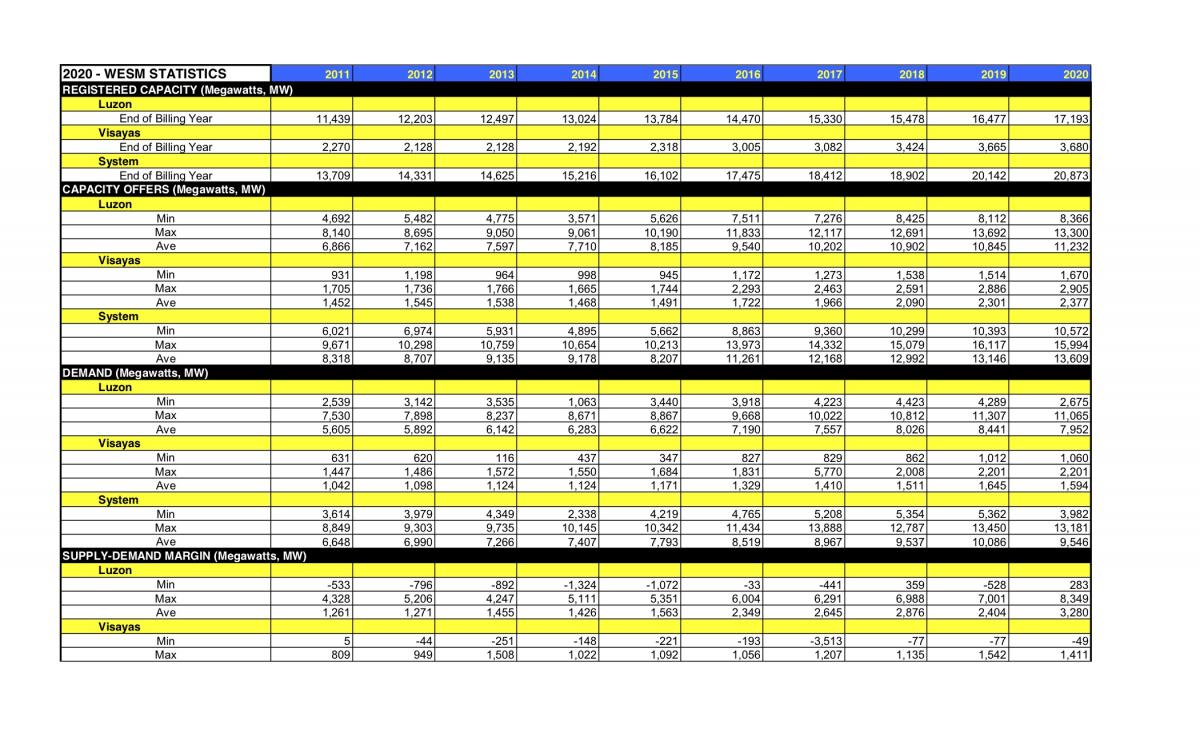 | 2020 - WESM STATISTICS | 2011 | 2012 | 2013 | 2014 | 2015 | 2016 | 2017 | 2018 | 2019 | 2020 |
|---|---|---|---|---|---|---|---|---|---|---|
| REGISTERED CAPACITY (Megawatts, MW) | | | | | | | | | | |
| Luzon | | | | | | | | | | |
| End of Billing Year | 11,439 | 12,203 | 12,497 | 13,024 | 13,784 | 14,470 | 15,330 | 15,478 | 16,477 | 17,193 |
| Visayas | | | | | | | | | | |
| End of Billing Year | 2,270 | 2,128 | 2,128 | 2,192 | 2,318 | 3,005 | 3,082 | 3,424 | 3,665 | 3,680 |
| System | | | | | | | | | | |
| End of Billing Year | 13,709 | 14,331 | 14,625 | 15,216 | 16,102 | 17,475 | 18,412 | 18,902 | 20,142 | 20,873 |
| CAPACITY OFFERS (Megawatts, MW) | | | | | | | | | | |
| Luzon | | | | | | | | | | |
| Min | 4,692 | 5,482 | 4,775 | 3,571 | 5,626 | 7,511 | 7,276 | 8,425 | 8,112 | 8,366 |
| Max | 8,140 | 8,695 | 9,050 | 9,061 | 10,190 | 11,833 | 12,117 | 12,691 | 13,692 | 13,300 |
| Ave | 6,866 | 7,162 | 7,597 | 7,710 | 8,185 | 9,540 | 10,202 | 10,902 | 10,845 | 11,232 |
| Visayas | | | | | | | | | | |
| Min | 931 | 1,198 | 964 | 998 | 945 | 1,172 | 1,273 | 1,538 | 1,514 | 1,670 |
| Max | 1,705 | 1,736 | 1,766 | 1,665 | 1,744 | 2,293 | 2,463 | 2,591 | 2,886 | 2,905 |
| Ave | 1,452 | 1,545 | 1,538 | 1,468 | 1,491 | 1,722 | 1,966 | 2,090 | 2,301 | 2,377 |
| System | | | | | | | | | | |
| Min | 6,021 | 6,974 | 5,931 | 4,895 | 5,662 | 8,863 | 9,360 | 10,299 | 10,393 | 10,572 |
| Max | 9,671 | 10,298 | 10,759 | 10,654 | 10,213 | 13,973 | 14,332 | 15,079 | 16,117 | 15,994 |
| Ave | 8,318 | 8,707 | 9,135 | 9,178 | 8,207 | 11,261 | 12,168 | 12,992 | 13,146 | 13,609 |
| DEMAND (Megawatts, MW) | | | | | | | | | | |
| Luzon | | | | | | | | | | |
| Min | 2,539 | 3,142 | 3,535 | 1,063 | 3,440 | 3,918 | 4,223 | 4,423 | 4,289 | 2,675 |
| Max | 7,530 | 7,898 | 8,237 | 8,671 | 8,867 | 9,668 | 10,022 | 10,812 | 11,307 | 11,065 |
| Ave | 5,605 | 5,892 | 6,142 | 6,283 | 6,622 | 7,190 | 7,557 | 8,026 | 8,441 | 7,952 |
| Visayas | | | | | | | | | | |
| Min | 631 | 620 | 116 | 437 | 347 | 827 | 829 | 862 | 1,012 | 1,060 |
| Max | 1,447 | 1,486 | 1,572 | 1,550 | 1,684 | 1,831 | 5,770 | 2,008 | 2,201 | 2,201 |
| Ave | 1,042 | 1,098 | 1,124 | 1,124 | 1,171 | 1,329 | 1,410 | 1,511 | 1,645 | 1,594 |
| System | | | | | | | | | | |
| Min | 3,614 | 3,979 | 4,349 | 2,338 | 4,219 | 4,765 | 5,208 | 5,354 | 5,362 | 3,982 |
| Max | 8,849 | 9,303 | 9,735 | 10,145 | 10,342 | 11,434 | 13,888 | 12,787 | 13,450 | 13,181 |
| Ave | 6,648 | 6,990 | 7,266 | 7,407 | 7,793 | 8,519 | 8,967 | 9,537 | 10,086 | 9,546 |
| SUPPLY-DEMAND MARGIN (Megawatts, MW) | | | | | | | | | | |
| Luzon | | | | | | | | | | |
| Min | -533 | -796 | -892 | -1,324 | -1,072 | -33 | -441 | 359 | -528 | 283 |
| Max | 4,328 | 5,206 | 4,247 | 5,111 | 5,351 | 6,004 | 6,291 | 6,988 | 7,001 | 8,349 |
| Ave | 1,261 | 1,271 | 1,455 | 1,426 | 1,563 | 2,349 | 2,645 | 2,876 | 2,404 | 3,280 |
| Visayas | | | | | | | | | | |
| Min | 5 | -44 | -251 | -148 | -221 | -193 | -3,513 | -77 | -77 | -49 |
| Max | 809 | 949 | 1,508 | 1,022 | 1,092 | 1,056 | 1,207 | 1,135 | 1,542 | 1,411 |